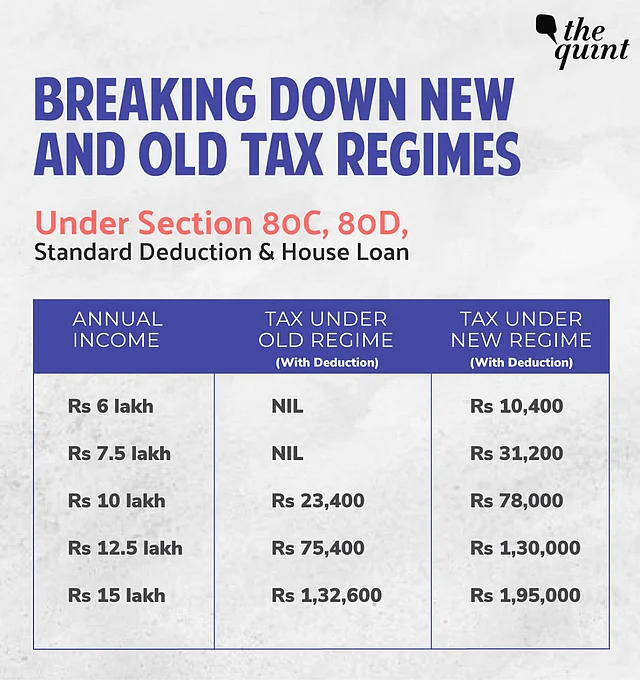 the quint

BREAKING DOWN NEW AND OLD TAX REGIMES

Under Section 80C, 80D,
Standard Deduction & House Loan

| ANNUAL INCOME | TAX UNDER OLD REGIME (With Deduction) | TAX UNDER NEW REGIME (With Deduction) |
|---|---|---|
| Rs 6 lakh | NIL | Rs 10,400 |
| Rs 7.5 lakh | NIL | Rs 31,200 |
| Rs 10 lakh | Rs 23,400 | Rs 78,000 |
| Rs 12.5 lakh | Rs 75,400 | Rs 1,30,000 |
| Rs 15 lakh | Rs 1,32,600 | Rs 1,95,000 |